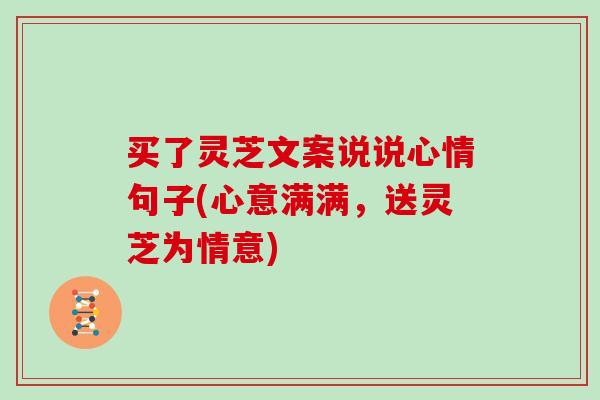 买了灵芝文案说说心情句子(心意满满，送灵芝为情意)